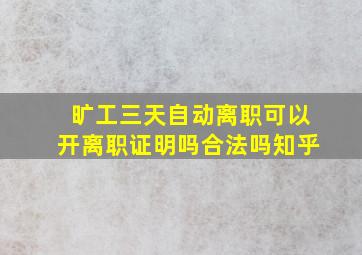 旷工三天自动离职可以开离职证明吗合法吗知乎